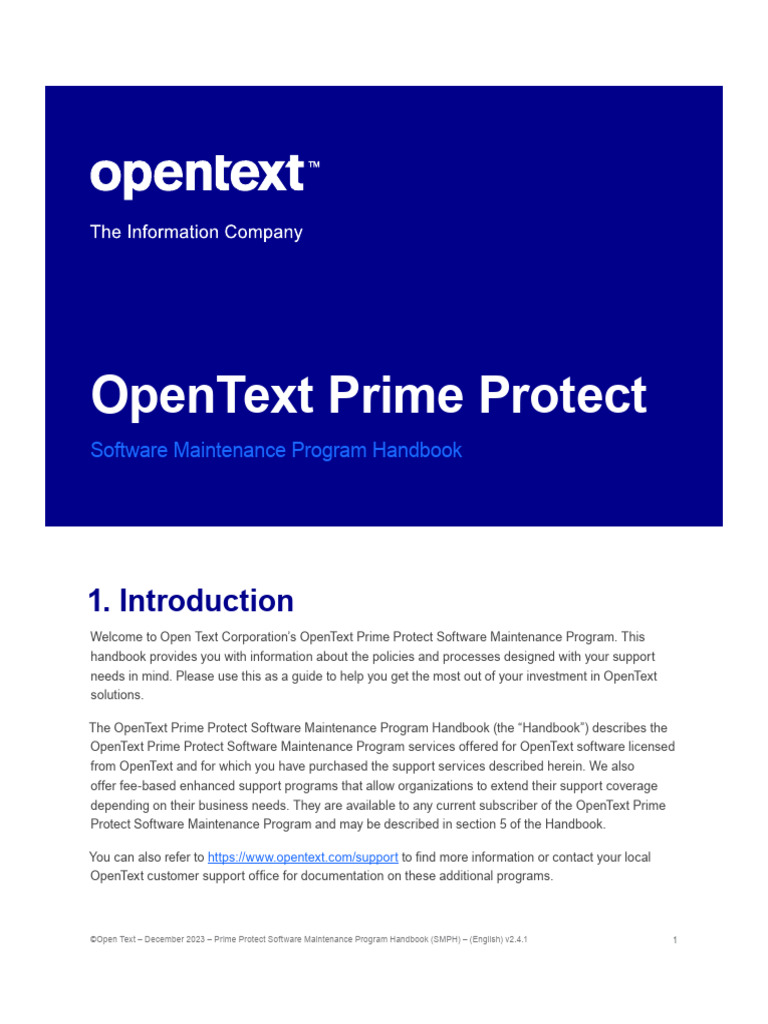 opentext™

The Information Company

OpenText Prime Protect

Software Maintenance Program Handbook

1. Introduction

Welcome to Open Text Corporation's OpenText Prime Protect Software Maintenance Program. This handbook provides you with information about the policies and processes designed with your support needs in mind. Please use this as a guide to help you get the most out of your investment in OpenText solutions.

The OpenText Prime Protect Software Maintenance Program Handbook (the "Handbook") describes the OpenText Prime Protect Software Maintenance Program services offered for OpenText software licensed from OpenText and for which you have purchased the support services described herein. We also offer fee-based enhanced support programs that allow organizations to extend their support coverage depending on their business needs. They are available to any current subscriber of the OpenText Prime Protect Software Maintenance Program and may be described in section 5 of the Handbook.

You can also refer to https://www.opentext.com/support to find more information or contact your local OpenText customer support office for documentation on these additional programs.

©Open Text – December 2023 – Prime Protect Software Maintenance Program Handbook (SMPH) – (English) v2.4.1

1